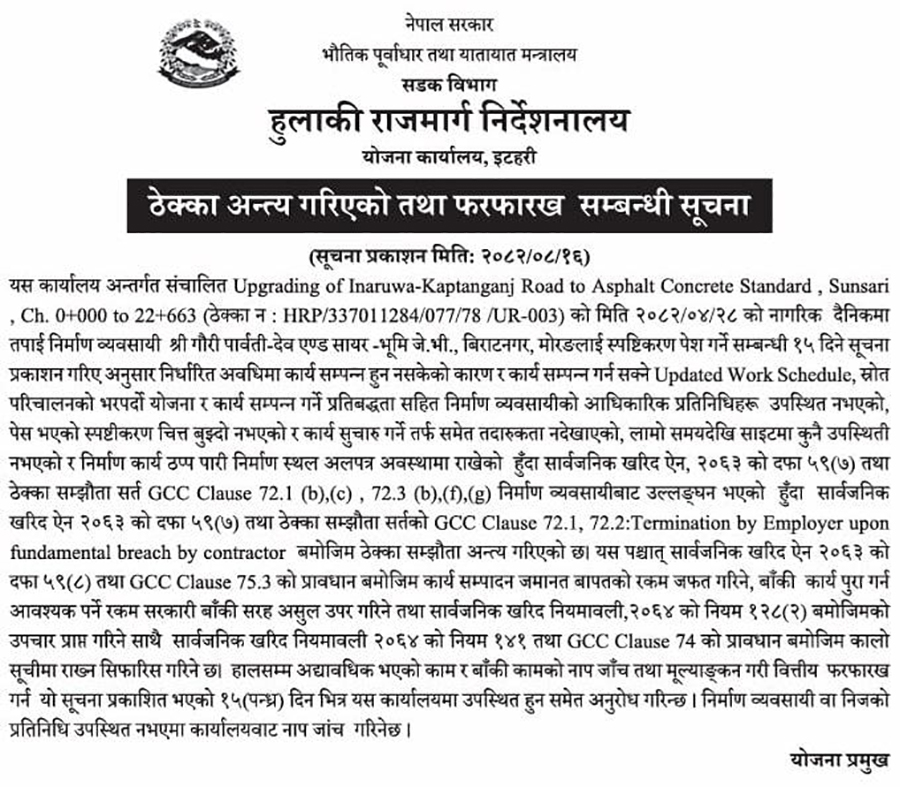 नेपाल सरकार
भौतिक पूर्वाधार तथा यातायात मन्त्रालय
सडक विभाग
हुलाकी राजमार्ग निर्देशनालय
योजना कार्यालय, इटहरी

ठेक्का अन्त्य गरिएको तथा फरफारख सम्बन्धी सूचना

(सूचना प्रकाशन मिति: २०८२/०८/१६)

यस कार्यालय अन्तर्गत संचालित Upgrading of Inaruwa-Kaptanganj Road to Asphalt Concrete Standard , Sunsari , Ch. 0+000 to 22+663 (ठेक्का न : HRP/337011284/077/78 /UR-003) को मिति २०८२/०४/२८ को नागरिक दैनिकमा तपाई निर्माण व्यवसायी श्री गौरी पार्वती-देव एण्ड सायर -भूमि जे.भी., बिराटनगर, मोरङलाई स्पष्टिकरण पेश गर्ने सम्बन्धी १५ दिने सूचना प्रकाशन गरिए अनुसार निर्धारित अवधिमा कार्य सम्पन्न हुन नसकेको कारण र कार्य सम्पन्न गर्न सक्ने Updated Work Schedule, स्रोत परिचालनको भरपर्दो योजना र कार्य सम्पन्न गर्ने प्रतिबद्धता सहित निर्माण व्यवसायीको आधिकारिक प्रतिनिधिहरू उपस्थित नभएको, पेस भएको स्पष्टीकरण चित्त बुझ्दो नभएको र कार्य सुचारु गर्ने तर्फ समेत तदारुकता नदेखाएको, लामो समयदेखि साइटमा कुनै उपस्थिती नभएको र निर्माण कार्य ठप्प पारी निर्माण स्थल अलपत्र अवस्थामा राखेको हुँदा सार्वजनिक खरिद ऐन, २०६३ को दफा ५९(७) तथा ठेक्का सम्झौता सर्त GCC Clause 72.1 (b),(c) , 72.3 (b),(f),(g) निर्माण व्यवसायीबाट उल्लङ्घन भएको हुँदा सार्वजनिक खरिद ऐन २०६३ को दफा ५९(७) तथा ठेक्का सम्झौता सर्तको GCC Clause 72.1, 72.2:Termination by Employer upon fundamental breach by contractor बमोजिम ठेक्का सम्झौता अन्त्य गरिएको छ। यस पश्चात् सार्वजनिक खरिद ऐन २०६३ को दफा ५९(८) तथा GCC Clause 75.3 को प्रावधान बमोजिम कार्य सम्पादन जमानत बापतको रकम जफत गरिने, बाँकी कार्य पुरा गर्न आवश्यक पर्ने रकम सरकारी बाँकी सरह असुल उपर गरिने तथा सार्वजनिक खरिद नियमावली,२०६४ को नियम १२८(२) बमोजिमको उपचार प्राप्त गरिने साथै सार्वजनिक खरिद नियमावली २०६४ को नियम १४१ तथा GCC Clause 74 को प्रावधान बमोजिम कालो सूचीमा राख्न सिफारिस गरिने छ। हालसम्म अद्यावधिक भएको काम र बाँकी कामको नाप जाँच तथा मूल्याङ्कन गरी वित्तीय फरफारख गर्न यो सूचना प्रकाशित भएको १५(पन्ध्र) दिन भित्र यस कार्यालयमा उपस्थित हुन समेत अनुरोध गरिन्छ। निर्माण व्यवसायी वा निजको प्रतिनिधि उपस्थित नभएमा कार्यालयवाट नाप जांच गरिनेछ।

योजना प्रमुख